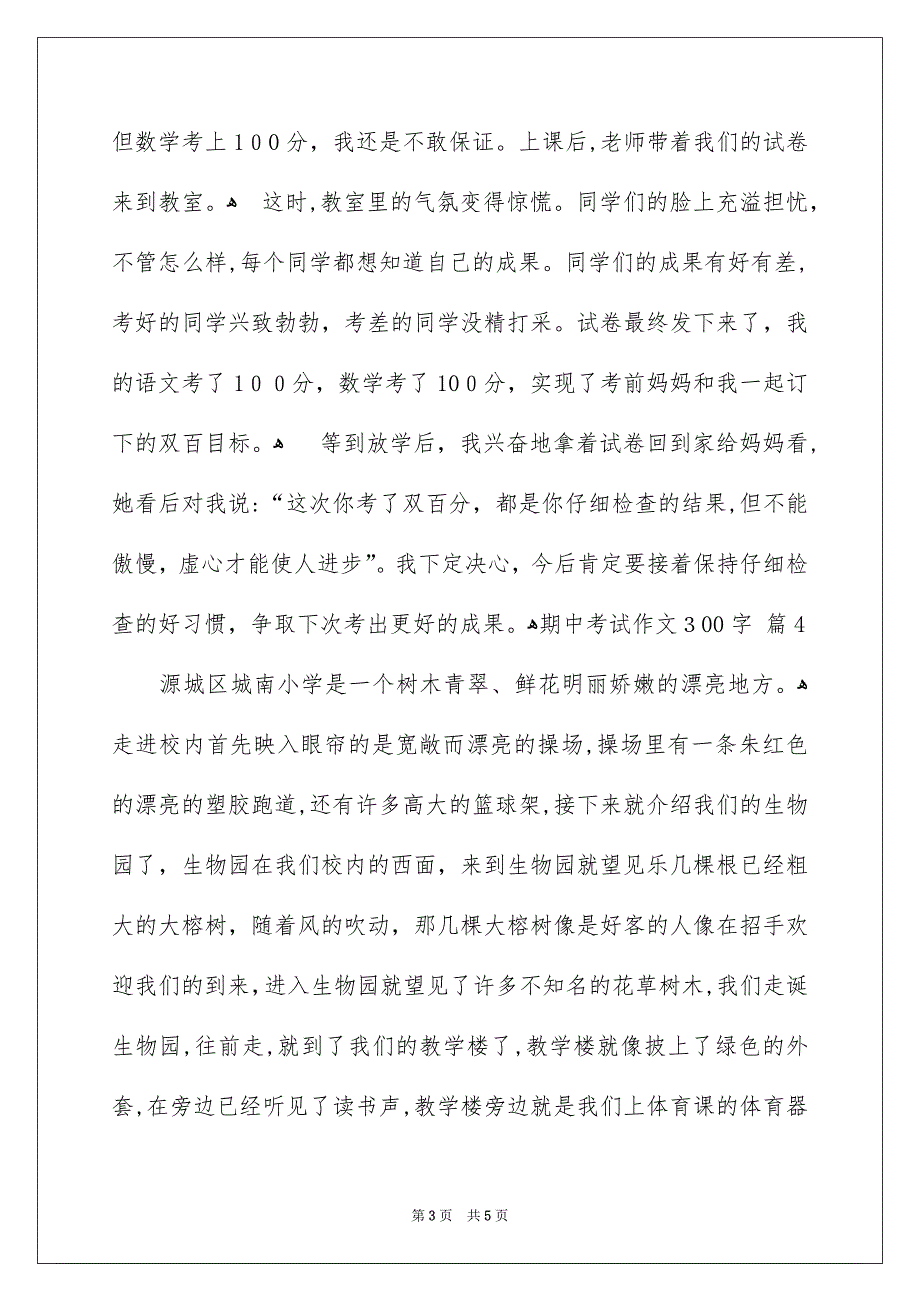 但数学考上100分，我还是不敢保证。上课后，老师带着我们的试卷来到教室。 这时，教室里的气氛变得惊慌。同学们的脸上充溢担忧，不管怎么样，每个同学都想知道自己的成果。同学们的成果有好有差，考好的同学兴致勃勃，考差的同学没精打采。试卷最终发下来了，我的语文考了100分，数学考了100分，实现了考前妈妈和我一起订下的双百目标。 等到放学后，我兴奋地拿着试卷回到家给妈妈看，她看后对我说：“这次你考了双百分，都是你仔细检查的结果，但不能傲慢，虚心才能使人进步”。我下定决心，今后肯定要接着保持仔细检查的好习惯，争取下次考出更好的成果。期中考试作文300字 篇4

源城区城南小学是一个树木青翠、鲜花明丽娇嫩的漂亮地方。走进校内首先映入眼帘的是宽敞而漂亮的操场，操场里有一条朱红色的漂亮的塑胶跑道，还有许多高大的篮球架，接下来就介绍我们的生物园了，生物园在我们校内的西面，来到生物园就望见乐几棵根已经粗大的大榕树，随着风的吹动，那几棵大榕树像是好客的人像在招手欢迎我们的到来，进入生物园就望见了许多不知名的花草树木，我们走诞生物园，往前走，就到了我们的教学楼了，教学楼就像披上了绿色的外套，在旁边已经听见了读书声，教学楼旁边就是我们上体育课的体育器

第3页 共5页